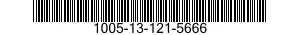 1005-13-121-5666